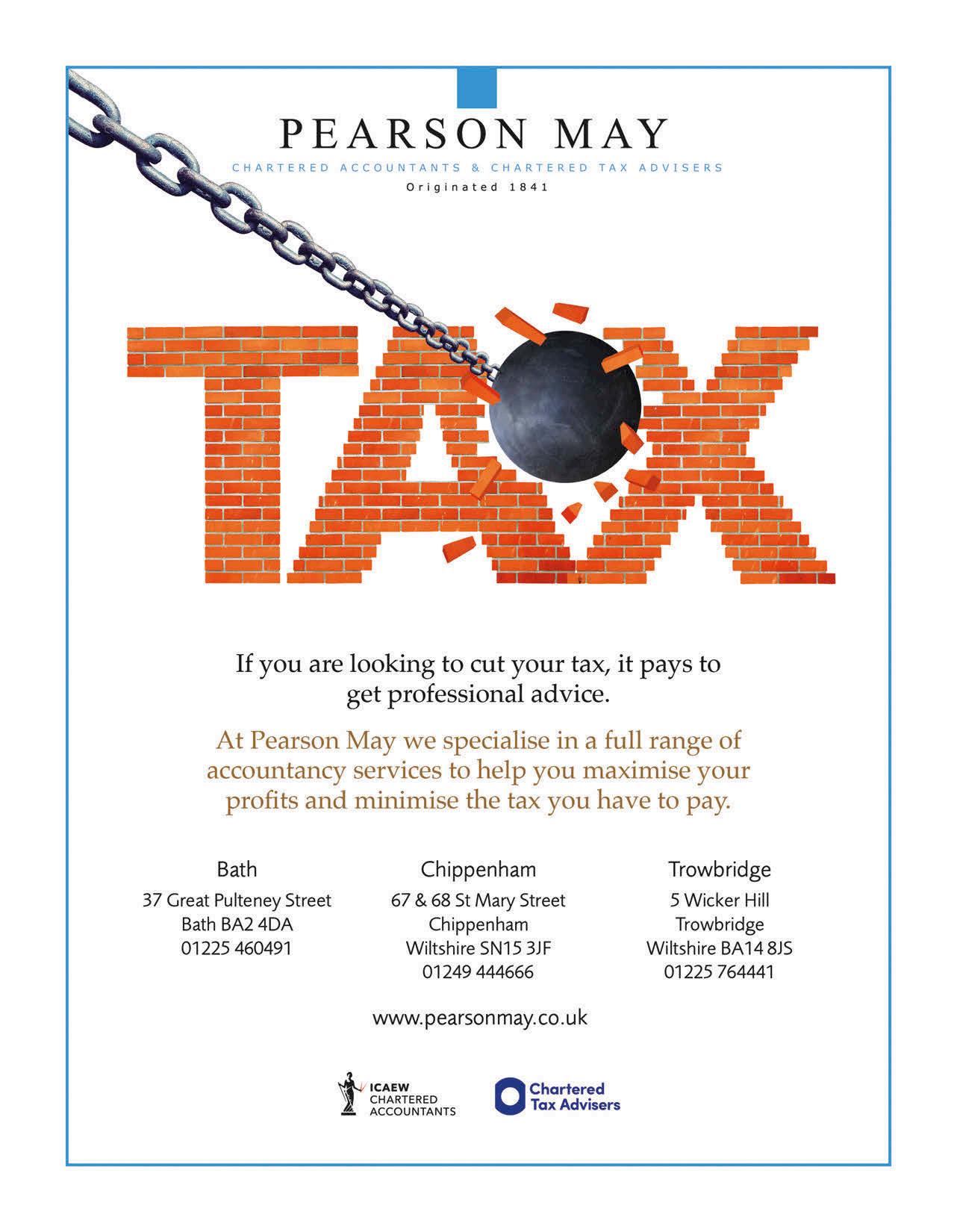 PEARSON MAY

CHARTERED ACCOUNTANTS & CHARTERED TAX ADVISERS

Originated 1841

TAX

If you are looking to cut your tax, it pays to get professional advice.

At Pearson May we specialise in a full range of accountancy services to help you maximise your profits and minimise the tax you have to pay.

Bath
37 Great Pulteney Street
Bath BA2 4DA
01225 460491

Chippenham
67 & 68 St Mary Street
Chippenham
Wiltshire SN15 3JF
01249 444666

Trowbridge
5 Wicker Hill
Trowbridge
Wiltshire BA14 8JS
01225 764441

www.pearsonmay.co.uk

ICAEW CHARTERED ACCOUNTANTS

Chartered Tax Advisers